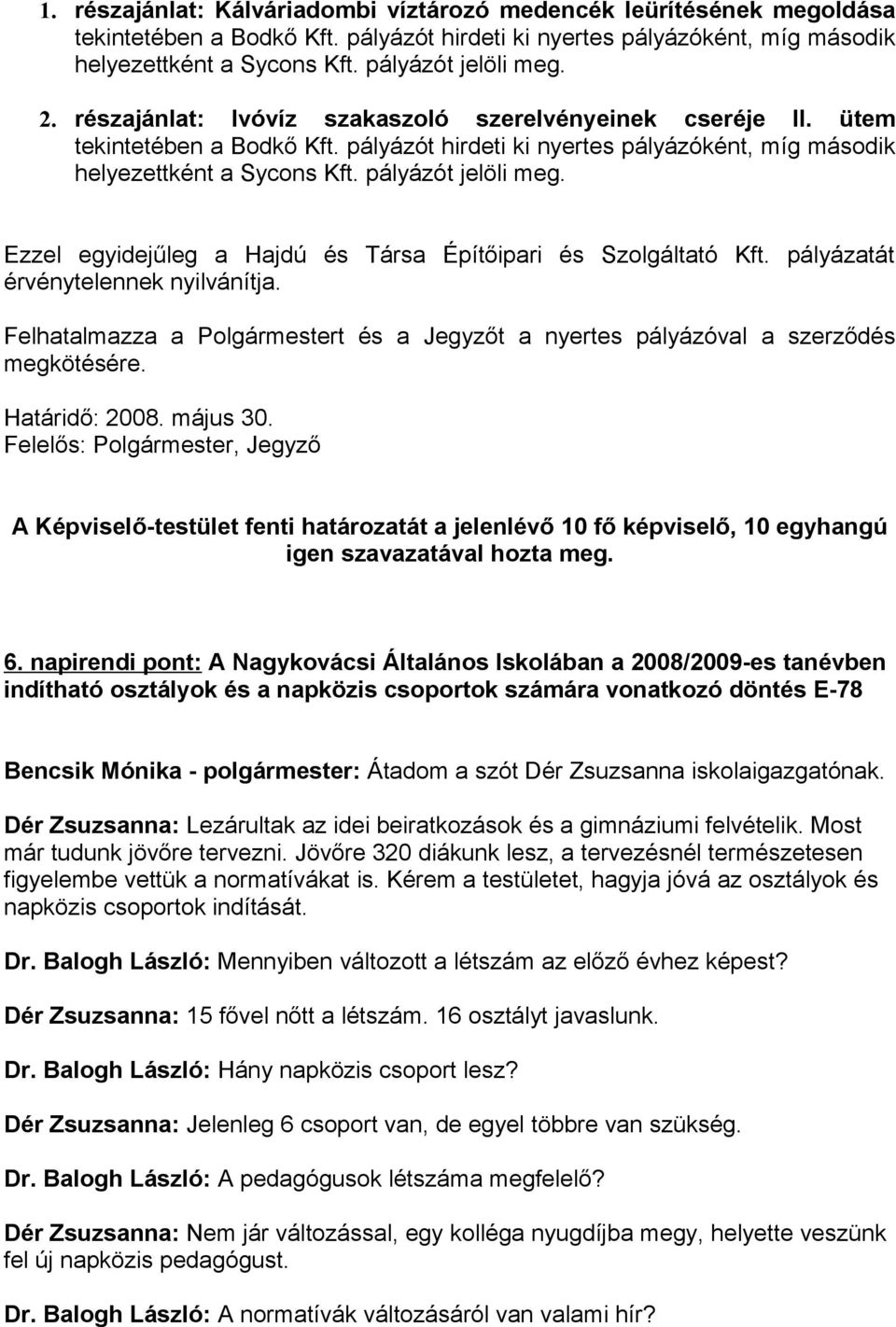 1. részajánlat: Kálváriadombi víztározó medencék leürítésének megoldása tekintetében a Bodkő Kft. pályázót hirdeti ki nyertes pályázóként, míg második helyezettként a Sycons Kft. pályázót jelöli meg.

2. részajánlat: Ivóvíz szakaszoló szerelvényeinek cseréje II. ütem tekintetében a Bodkő Kft. pályázót hirdeti ki nyertes pályázóként, míg második helyezettként a Sycons Kft. pályázót jelöli meg.

Ezzel egyidejűleg a Hajdú és Társa Építőipari és Szolgáltató Kft. pályázatát érvénytelennek nyilvánítja.

Felhatalmazza a Polgármestert és a Jegyzőt a nyertes pályázóval a szerződés megkötésére.

Határidő: 2008. május 30.
Felelős: Polgármester, Jegyző

A Képviselő-testület fenti határozatát a jelenlévő 10 fő képviselő, 10 egyhangú igen szavazatával hozta meg.

6. napirendi pont: A Nagykovácsi Általános Iskolában a 2008/2009-es tanévben indítható osztályok és a napközis csoportok számára vonatkozó döntés E-78

Bencsik Mónika - polgármester: Átadom a szót Dér Zsuzsanna iskolaigazgatónak.

Dér Zsuzsanna: Lezárultak az idei beiratkozások és a gimnáziumi felvételik. Most már tudunk jövőre tervezni. Jövőre 320 diákunk lesz, a tervezésnél természetesen figyelembe vettük a normatívákat is. Kérem a testületet, hagyja jóvá az osztályok és napközis csoportok indítását.

Dr. Balogh László: Mennyiben változott a létszám az előző évhez képest?

Dér Zsuzsanna: 15 fővel nőtt a létszám. 16 osztályt javaslunk.

Dr. Balogh László: Hány napközis csoport lesz?

Dér Zsuzsanna: Jelenleg 6 csoport van, de egyel többre van szükség.

Dr. Balogh László: A pedagógusok létszáma megfelelő?

Dér Zsuzsanna: Nem jár változással, egy kolléga nyugdíjba megy, helyette veszünk fel új napközis pedagógust.

Dr. Balogh László: A normatívák változásáról van valami hír?